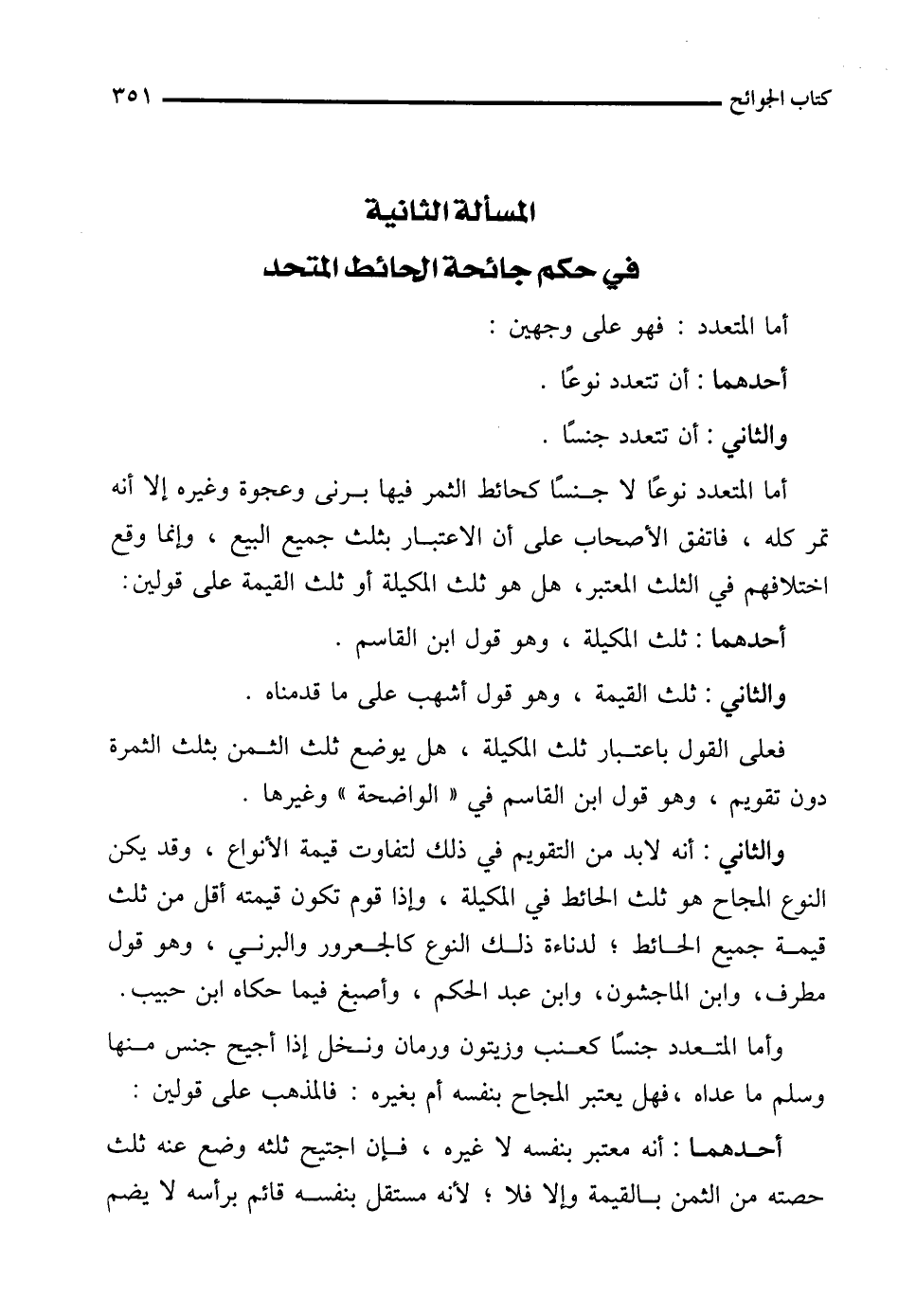 كتاب الجوائح ٣٥١

المسألة الثانية
في حكم جائحة الحائط المتحد

أما المتعدد : فهو على وجهين :

أحدهما : أن تتعدد نوعًا .

والثاني : أن تتعدد جنسًا .

أما المتعدد نوعًا لا جنسًا كحائط الثمر فيها برنى وعجوة وغيره إلا أنه تمر كله ، فاتفق الأصحاب على أن الاعتبار بثلث جميع البيع ، وإنما وقع اختلافهم في الثلث المعتبر، هل هو ثلث المكيلة أو ثلث القيمة على قولين:

أحدهما : ثلث المكيلة ، وهو قول ابن القاسم .

والثاني : ثلث القيمة ، وهو قول أشهب على ما قدمناه .

فعلى القول باعتبار ثلث المكيلة ، هل يوضع ثلث الثمن بثلث الثمرة دون تقويم ، وهو قول ابن القاسم في « الواضحة » وغيرها .

والثاني : أنه لابد من التقويم في ذلك لتفاوت قيمة الأنواع ، وقد يكن النوع المجاح هو ثلث الحائط في المكيلة ، وإذا قوم تكون قيمته أقل من ثلث قيمة جميع الحائط ؛ لدناءة ذلك النوع كالجعرور والبرني ، وهو قول مطرف، وابن الماجشون، وابن عبد الحكم ، وأصبغ فيما حكاه ابن حبيب.

وأما المتعدد جنسًا كعنب وزيتون ورمان ونخل إذا أجيح جنس منها وسلم ما عداه ،فهل يعتبر المجاح بنفسه أم بغيره : فالمذهب على قولين :

أحدهما : أنه معتبر بنفسه لا غيره ، فإن اجتيح ثلثه وضع عنه ثلث حصته من الثمن بالقيمة وإلا فلا ؛ لأنه مستقل بنفسه قائم برأسه لا يضم